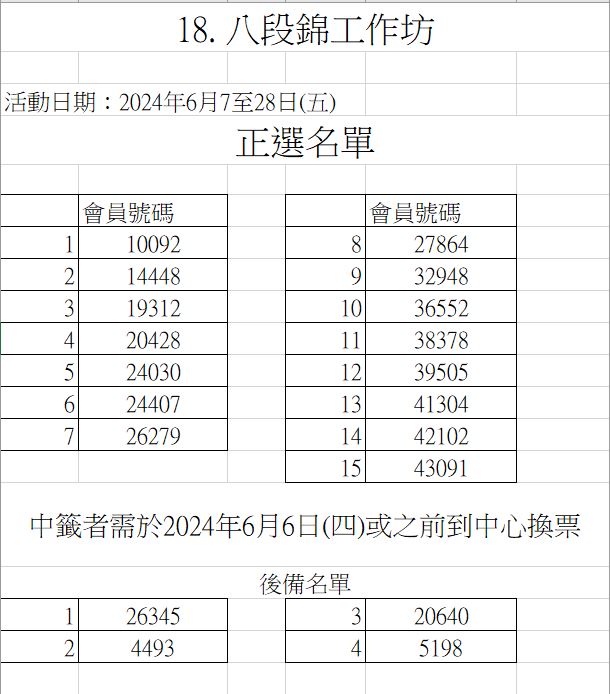 18. 八段錦工作坊

活動日期：2024年6月7至28日(五)

正選名單

|  | 會員號碼 |
|---|---|
| 1 | 10092 |
| 2 | 14448 |
| 3 | 19312 |
| 4 | 20428 |
| 5 | 24030 |
| 6 | 24407 |
| 7 | 26279 |

|  | 會員號碼 |
|---|---|
| 8 | 27864 |
| 9 | 32948 |
| 10 | 36552 |
| 11 | 38378 |
| 12 | 39505 |
| 13 | 41304 |
| 14 | 42102 |
| 15 | 43091 |

中籤者需於2024年6月6日(四)或之前到中心換票

後備名單

| 1 | 26345 |
|---|---|
| 2 | 4493 |

| 3 | 20640 |
|---|---|
| 4 | 5198 |